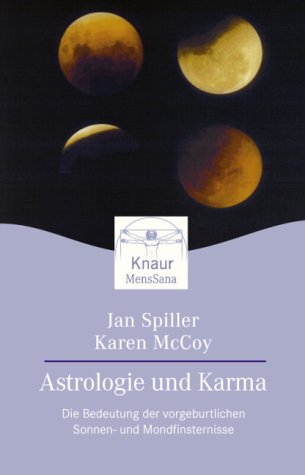 Knaur
MensSana

Jan Spiller
Karen McCoy

Astrologie und Karma

Die Bedeutung der vorgeburtlichen Sonnen- und Mondfinsternisse